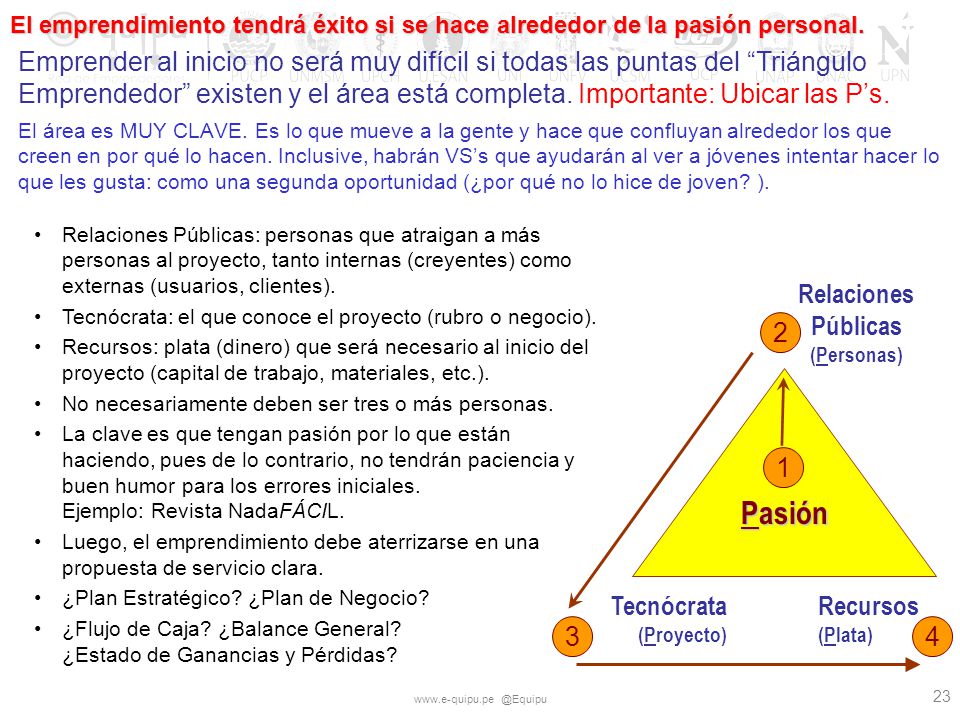 El emprendimiento tendrá éxito si se hace alrededor de la pasión personal.

Emprender al inicio no será muy difícil si todas las puntas del “Triángulo Emprendedor” existen y el área está completa. Importante: Ubicar las P’s.

El área es MUY CLAVE. Es lo que mueve a la gente y hace que confluyan alrededor los que creen en por qué lo hacen. Inclusive, habrán VS’s que ayudarán al ver a jóvenes intentar hacer lo que les gusta: como una segunda oportunidad (¿por qué no lo hice de joven? ).

• Relaciones Públicas: personas que atraigan a más personas al proyecto, tanto internas (creyentes) como externas (usuarios, clientes).
• Tecnócrata: el que conoce el proyecto (rubro o negocio).
• Recursos: plata (dinero) que será necesario al inicio del proyecto (capital de trabajo, materiales, etc.).
• No necesariamente deben ser tres o más personas.
• La clave es que tengan pasión por lo que están haciendo, pues de lo contrario, no tendrán paciencia y buen humor para los errores iniciales. Ejemplo: Revista NadaFÁCIL.
• Luego, el emprendimiento debe aterrizarse en una propuesta de servicio clara.
• ¿Plan Estratégico? ¿Plan de Negocio?
• ¿Flujo de Caja? ¿Balance General? ¿Estado de Ganancias y Pérdidas?

2
Relaciones Públicas
(Personas)

1
Pasión

3
Tecnócrata
(Proyecto)

Recursos
(Plata)
4

www.e-quipu.pe @Equipu

23